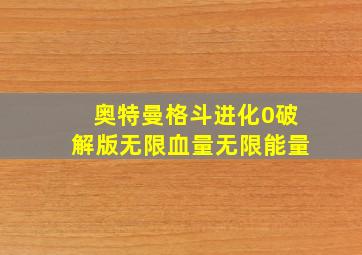 奥特曼格斗进化0破解版无限血量无限能量